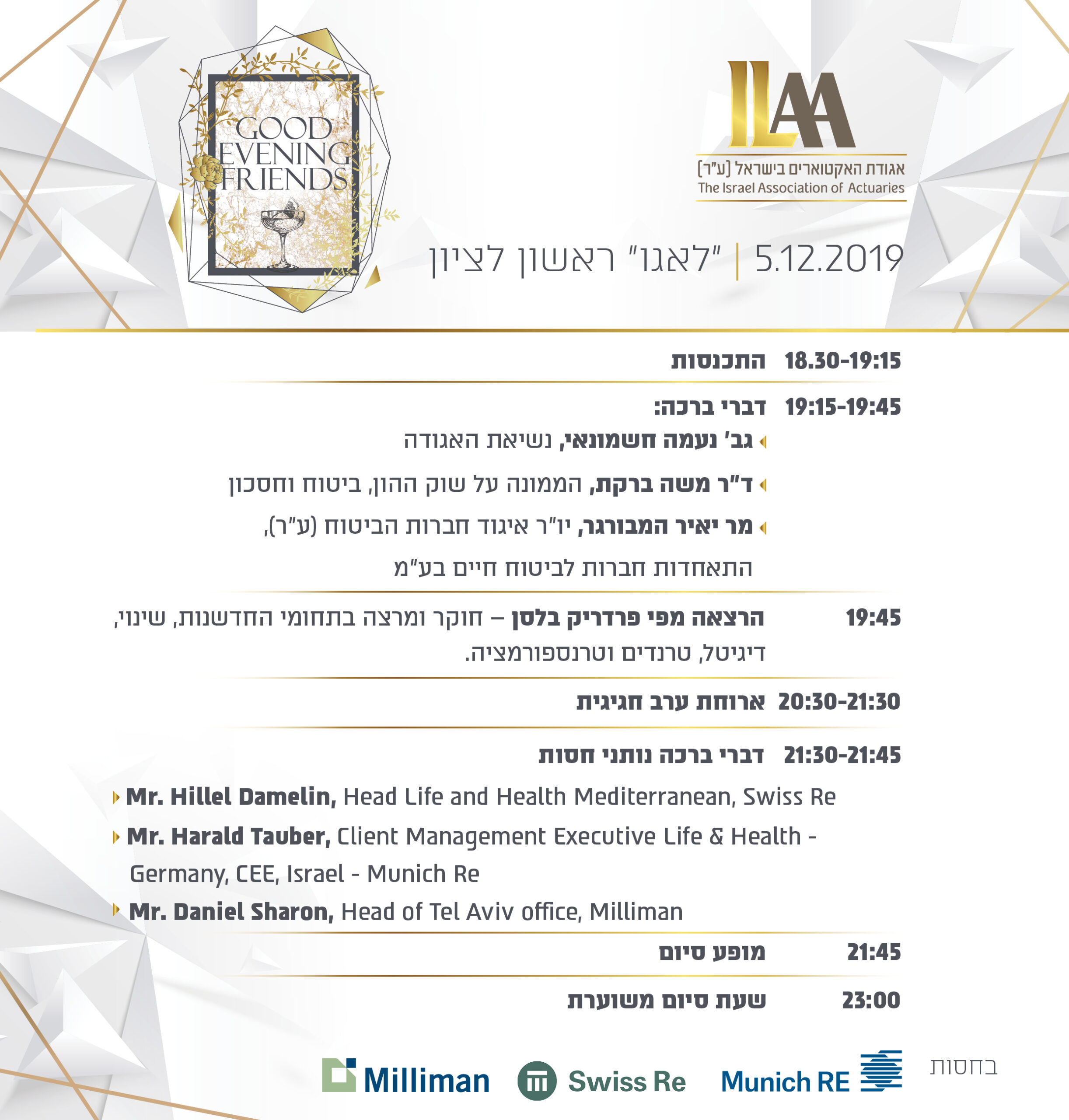 ILAA
אגודת האקטוארים בישראל (ע"ר)
The Israel Association of Actuaries

GOOD EVENING FRIENDS

5.12.2019 | "לאגו" ראשון לציון

18.30-19:15 התכנסות

19:15-19:45 דברי ברכה:
גב' נעמה חשמונאי, נשיאת האגודה
ד"ר משה ברקת, הממונה על שוק ההון, ביטוח וחסכון
מר יאיר המבורגר, יו"ר איגוד חברות הביטוח (ע"ר), התאחדות חברות לביטוח חיים בע"מ

19:45 הרצאה מפי פרדריק בלסן – חוקר ומרצה בתחומי החדשנות, שינוי, דיגיטל, טרנדים וטרנספורמציה.

20:30-21:30 ארוחת ערב חגיגית

21:30-21:45 דברי ברכה נותני חסות
Mr. Hillel Damelin, Head Life and Health Mediterranean, Swiss Re
Mr. Harald Tauber, Client Management Executive Life & Health - Germany, CEE, Israel - Munich Re
Mr. Daniel Sharon, Head of Tel Aviv office, Milliman

21:45 מופע סיום

23:00 שעת סיום משוערת

בחסות
Munich RE
Swiss Re
Milliman